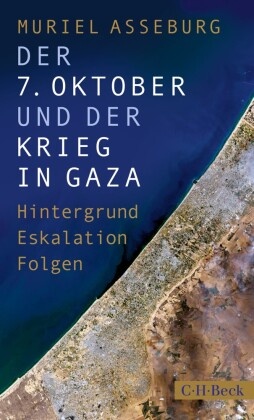 MURIEL ASSEBURG

DER 7. OKTOBER UND DER KRIEG IN GAZA

Hintergrund
Eskalation
Folgen

C·H·Beck